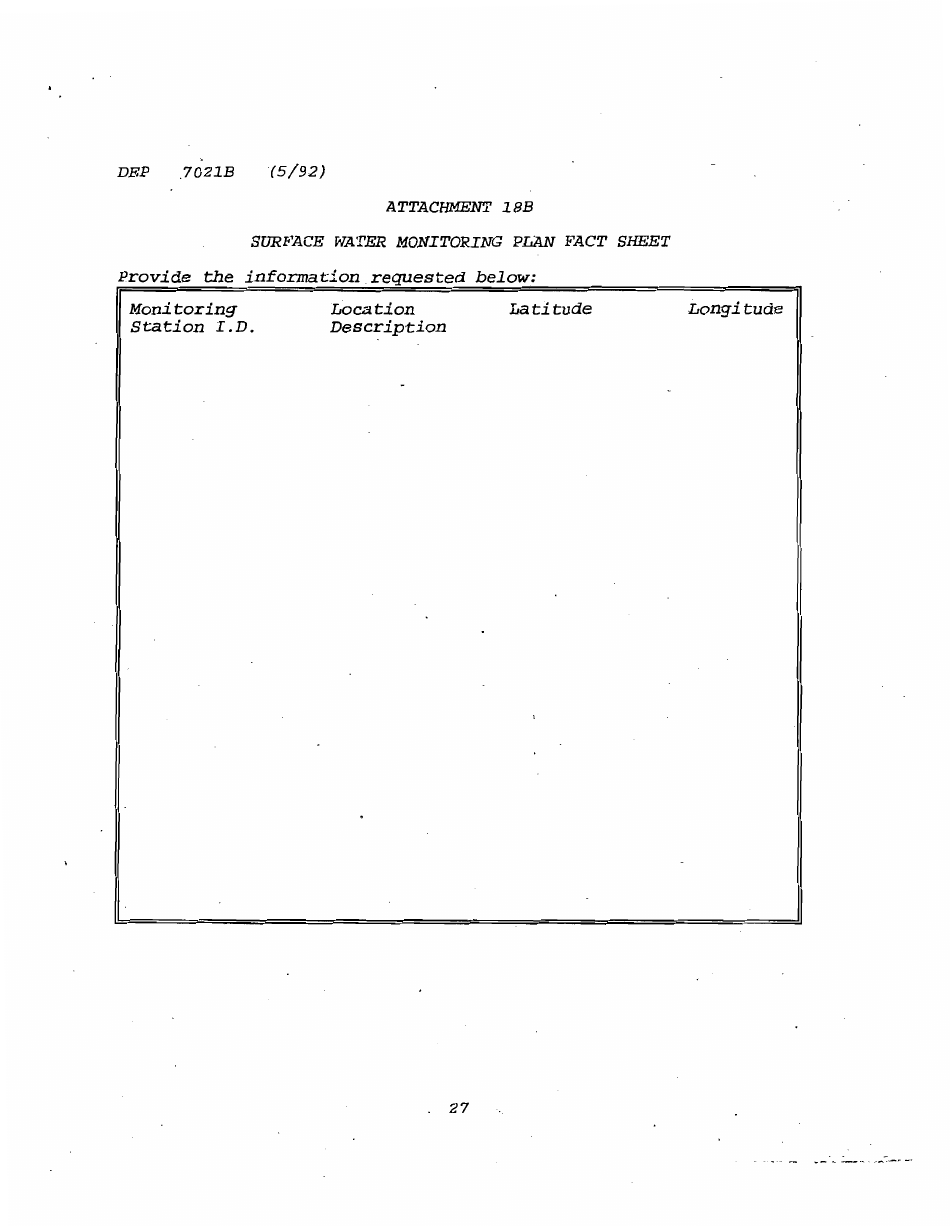 DEP 7021B (5/92)

ATTACHMENT 18B

SURFACE WATER MONITORING PLAN FACT SHEET

Provide the information requested below:

| Monitoring Station I.D. | Location Description | Latitude | Longitude |
|---|---|---|---|
| | | | |

27